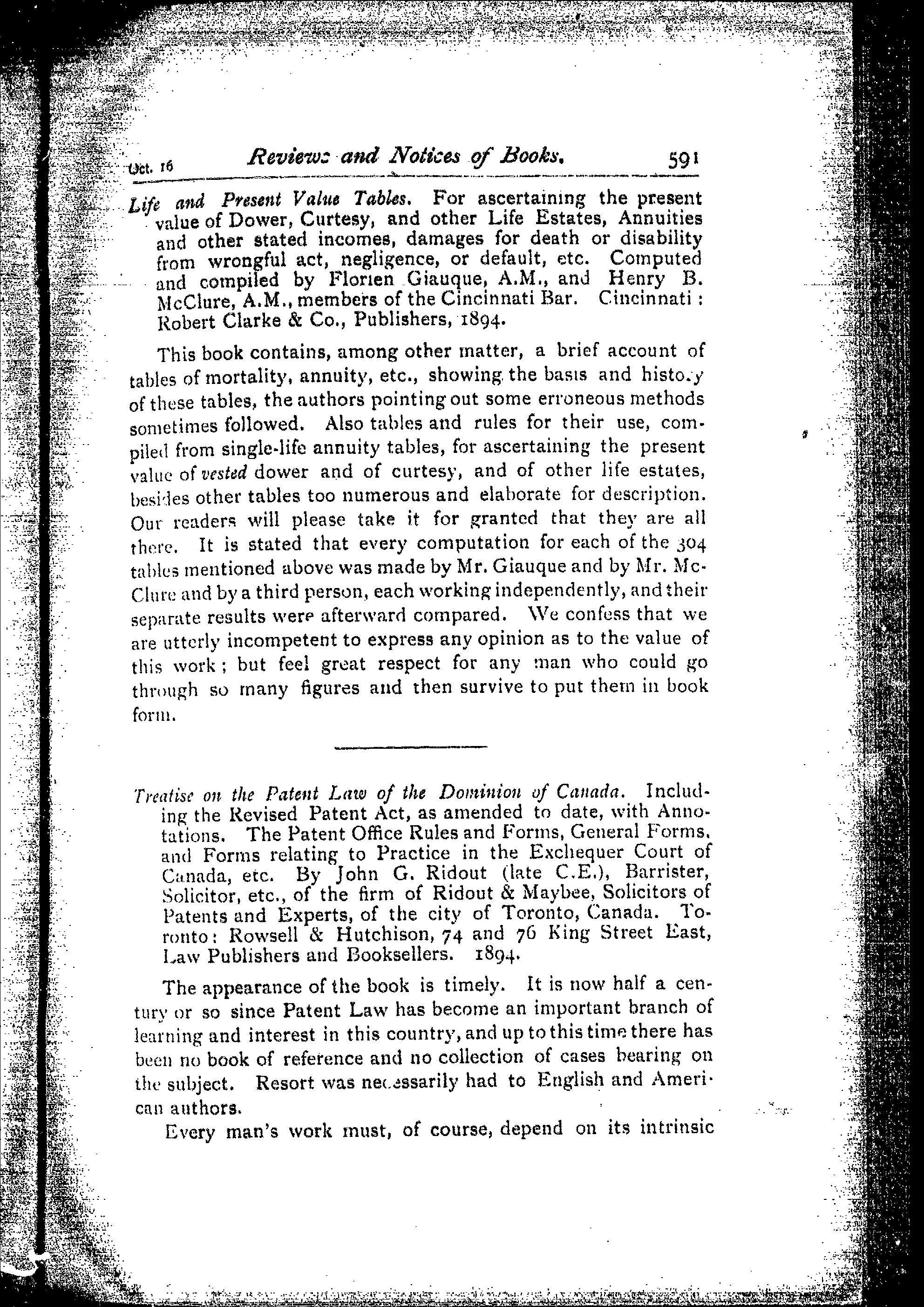 Oct. 16 Reviews and Notices of Books. 591

Life and Present Value Tables. For ascertaining the present value of Dower, Curtesy, and other Life Estates, Annuities and other stated incomes, damages for death or disability from wrongful act, negligence, or default, etc. Computed and compiled by Florien Giauque, A.M., and Henry B. McClure, A.M., members of the Cincinnati Bar. Cincinnati: Robert Clarke & Co., Publishers, 1894.

This book contains, among other matter, a brief account of tables of mortality, annuity, etc., showing the basis and history of these tables, the authors pointing out some erroneous methods sometimes followed. Also tables and rules for their use, compiled from single-life annuity tables, for ascertaining the present value of vested dower and of curtesy, and of other life estates, besides other tables too numerous and elaborate for description. Our readers will please take it for granted that they are all there. It is stated that every computation for each of the 304 tables mentioned above was made by Mr. Giauque and by Mr. McClure and by a third person, each working independently, and their separate results were afterward compared. We confess that we are utterly incompetent to express any opinion as to the value of this work; but feel great respect for any man who could go through so many figures and then survive to put them in book form.

Treatise on the Patent Law of the Dominion of Canada. Including the Revised Patent Act, as amended to date, with Annotations. The Patent Office Rules and Forms, General Forms, and Forms relating to Practice in the Exchequer Court of Canada, etc. By John G. Ridout (late C.E.), Barrister, Solicitor, etc., of the firm of Ridout & Maybee, Solicitors of Patents and Experts, of the city of Toronto, Canada. Toronto: Rowsell & Hutchison, 74 and 76 King Street East, Law Publishers and Booksellers. 1894.

The appearance of the book is timely. It is now half a century or so since Patent Law has become an important branch of learning and interest in this country, and up to this time there has been no book of reference and no collection of cases bearing on the subject. Resort was necessarily had to English and American authors.

Every man's work must, of course, depend on its intrinsic